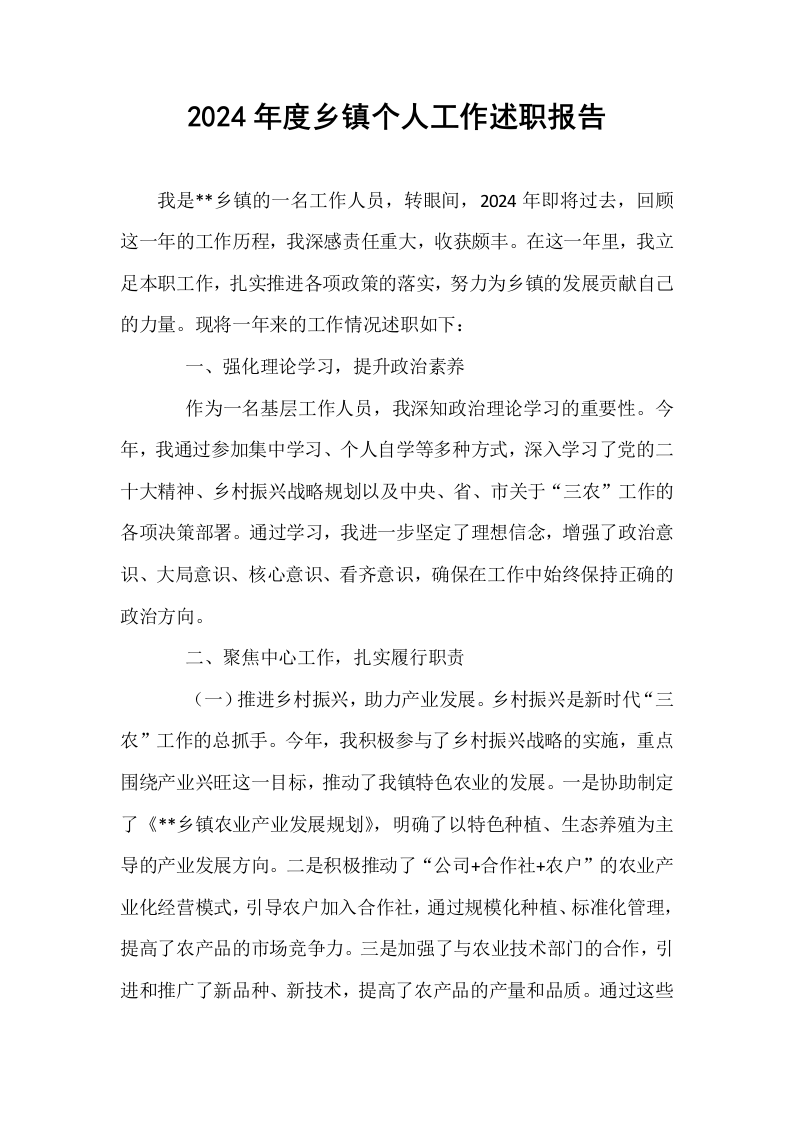 2024年度乡镇个人工作述职报告

我是**乡镇的一名工作人员，转眼间，2024年即将过去，回顾这一年的工作历程，我深感责任重大，收获颇丰。在这一年里，我立足本职工作，扎实推进各项政策的落实，努力为乡镇的发展贡献自己的力量。现将一年来的工作情况述职如下：

一、强化理论学习，提升政治素养

作为一名基层工作人员，我深知政治理论学习的重要性。今年，我通过参加集中学习、个人自学等多种方式，深入学习了党的二十大精神、乡村振兴战略规划以及中央、省、市关于“三农”工作的各项决策部署。通过学习，我进一步坚定了理想信念，增强了政治意识、大局意识、核心意识、看齐意识，确保在工作中始终保持正确的政治方向。

二、聚焦中心工作，扎实履行职责

（一）推进乡村振兴，助力产业发展。乡村振兴是新时代“三农”工作的总抓手。今年，我积极参与了乡村振兴战略的实施，重点围绕产业兴旺这一目标，推动了我镇特色农业的发展。一是协助制定了《**乡镇农业产业发展规划》，明确了以特色种植、生态养殖为主导的产业发展方向。二是积极推动了“公司+合作社+农户”的农业产业化经营模式，引导农户加入合作社，通过规模化种植、标准化管理，提高了农产品的市场竞争力。三是加强了与农业技术部门的合作，引进和推广了新品种、新技术，提高了农产品的产量和品质。通过这些